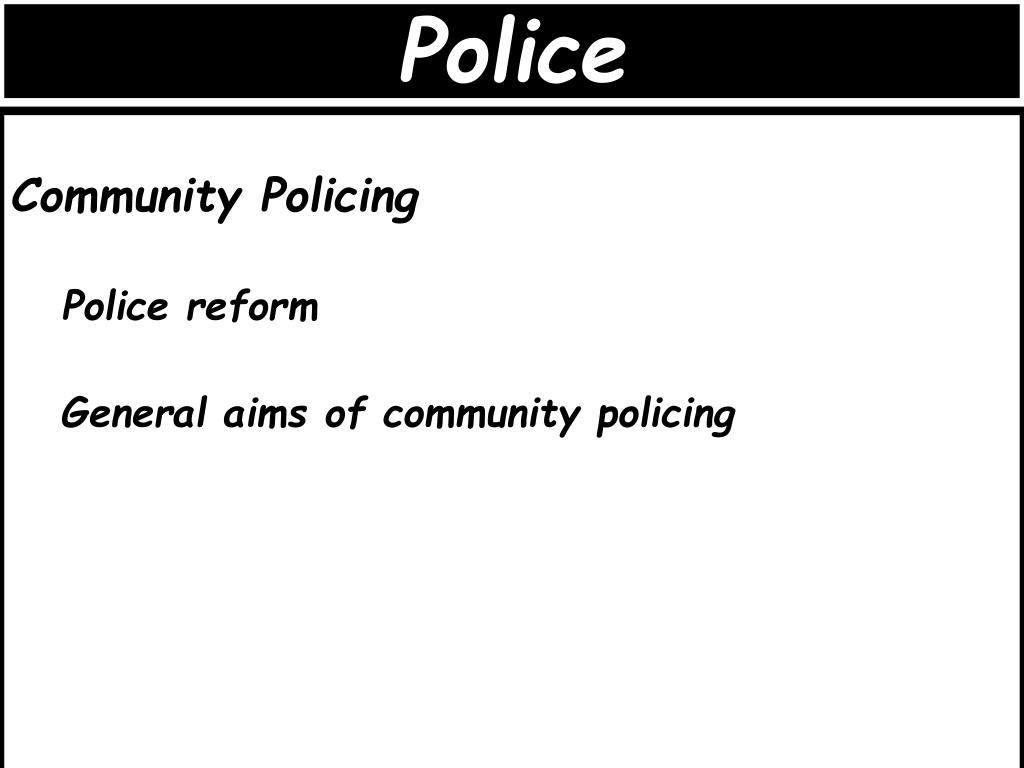 Police

Community Policing

Police reform

General aims of community policing